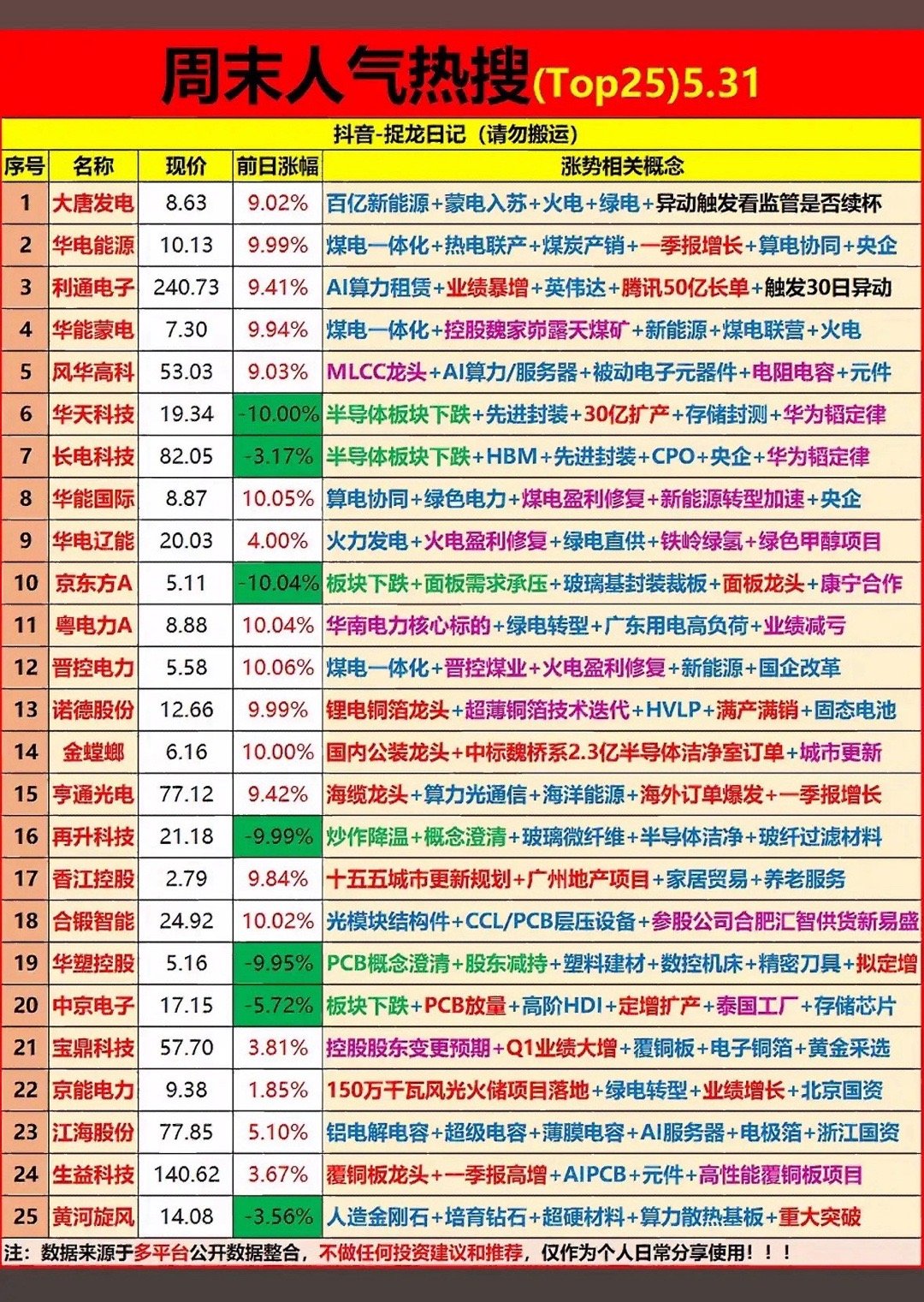 周末人气热搜(Top25)5.31

抖音-捉龙日记（请勿搬运）

| 序号 | 名称 | 现价 | 前日涨幅 | 涨势相关概念 |
|---|---|---|---|---|
| 1 | 大唐发电 | 8.63 | 9.02% | 百亿新能源+蒙电入苏+火电+绿电+异动触发看监管是否续杯 |
| 2 | 华电能源 | 10.13 | 9.99% | 煤电一体化+热电联产+煤炭产销+一季报增长+算电协同+央企 |
| 3 | 利通电子 | 240.73 | 9.41% | AI算力租赁+业绩暴增+英伟达+腾讯50亿长单+触发30日异动 |
| 4 | 华能蒙电 | 7.30 | 9.94% | 煤电一体化+控股魏家峁露天煤矿+新能源+煤电联营+火电 |
| 5 | 风华高科 | 53.03 | 9.03% | MLCC龙头+AI算力/服务器+被动电子元器件+电阻电容+元件 |
| 6 | 华天科技 | 19.34 | -10.00% | 半导体板块下跌+先进封装+30亿扩产+存储封测+华为韬定律 |
| 7 | 长电科技 | 82.05 | -3.17% | 半导体板块下跌+HBM+先进封装+CPO+央企+华为韬定律 |
| 8 | 华能国际 | 8.87 | 10.05% | 算电协同+绿色电力+煤电盈利修复+新能源转型加速+央企 |
| 9 | 华电辽能 | 20.03 | 4.00% | 火力发电+火电盈利修复+绿电直供+铁岭绿氢+绿色甲醇项目 |
| 10 | 京东方A | 5.11 | -10.04% | 板块下跌+面板需求承压+玻璃基封装载板+面板龙头+康宁合作 |
| 11 | 粤电力A | 8.88 | 10.04% | 华南电力核心标的+绿电转型+广东用电高负荷+业绩减亏 |
| 12 | 晋控电力 | 5.58 | 10.06% | 煤电一体化+晋控煤业+火电盈利修复+新能源+国企改革 |
| 13 | 诺德股份 | 12.66 | 9.99% | 锂电铜箔龙头+超薄铜箔技术迭代+HVLP+满产满销+固态电池 |
| 14 | 金螳螂 | 6.16 | 10.00% | 国内公装龙头+中标魏桥系2.3亿半导体洁净室订单+城市更新 |
| 15 | 亨通光电 | 77.12 | 9.42% | 海缆龙头+算力光通信+海洋能源+海外订单爆发+一季报增长 |
| 16 | 再升科技 | 21.18 | -9.99% | 炒作降温+概念澄清+玻璃微纤维+半导体洁净+玻纤过滤材料 |
| 17 | 香江控股 | 2.79 | 9.84% | 十五五城市更新规划+广州地产项目+家居贸易+养老服务 |
| 18 | 合锻智能 | 24.92 | 10.02% | 光模块结构件+CCL/PCB层压设备+参股公司合肥汇智供货新易盛 |
| 19 | 华塑控股 | 5.16 | -9.95% | PCB概念澄清+股东减持+塑料建材+数控机床+精密刀具+拟定增 |
| 20 | 中京电子 | 17.15 | -5.72% | 板块下跌+PCB放量+高阶HDI+定增扩产+泰国工厂+存储芯片 |
| 21 | 宝鼎科技 | 57.70 | 3.81% | 控股股东变更预期+Q1业绩大增+覆铜板+电子铜箔+黄金采选 |
| 22 | 京能电力 | 9.38 | 1.85% | 150万千瓦风光火储项目落地+绿电转型+业绩增长+北京国资 |
| 23 | 江海股份 | 77.85 | 5.10% | 铝电解电容+超级电容+薄膜电容+AI服务器+电极箔+浙江国资 |
| 24 | 生益科技 | 140.62 | 3.67% | 覆铜板龙头+一季报高增+AIPCB+元件+高性能覆铜板项目 |
| 25 | 黄河旋风 | 14.08 | -3.56% | 人造金刚石+培育钻石+超硬材料+算力散热基板+重大突破 |

注：数据来源于多平台公开数据整合，不做任何投资建议和推荐，仅作为个人日常分享使用！！！